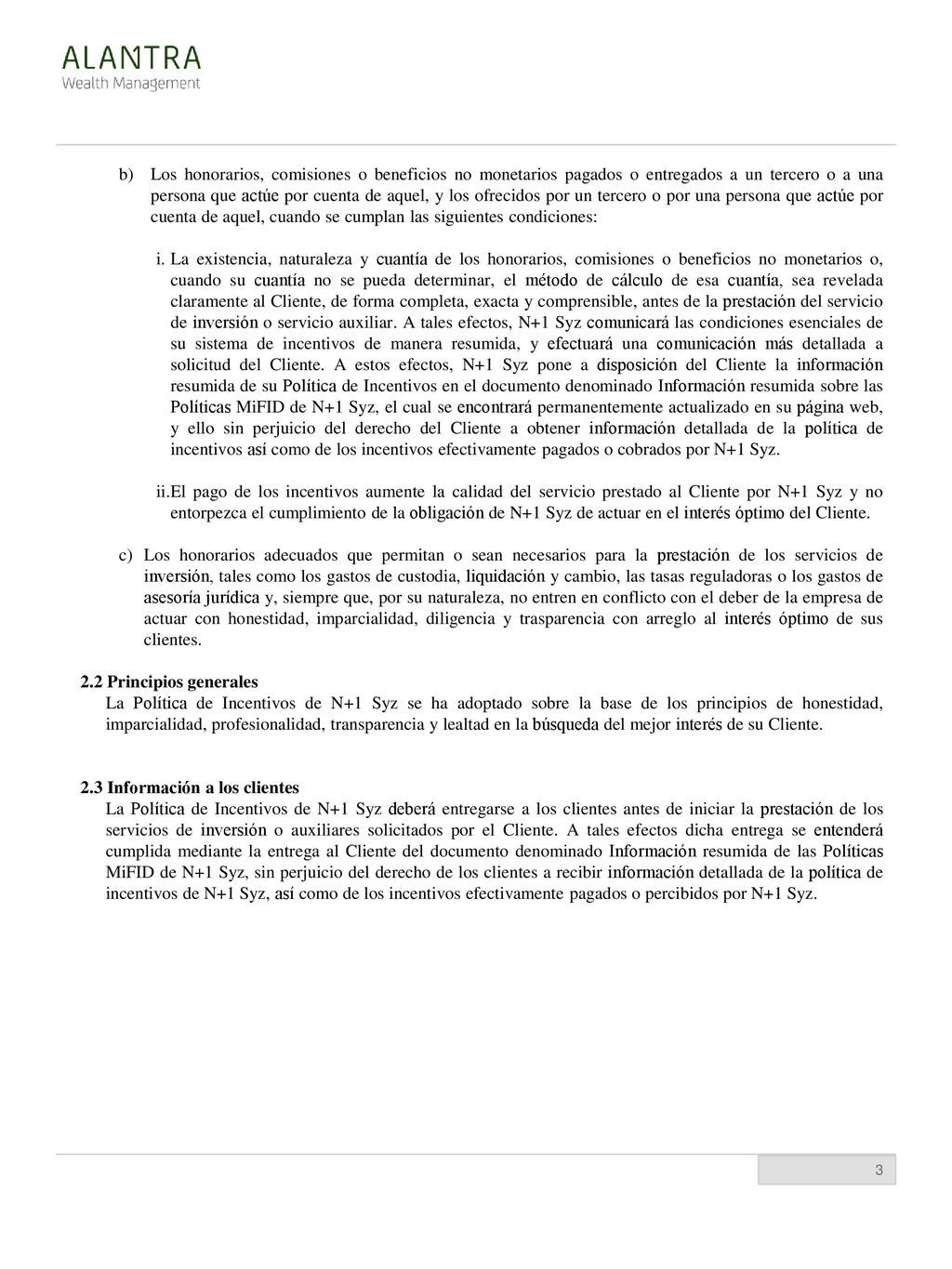 ALANTRA
Wealth Management

b) Los honorarios, comisiones o beneficios no monetarios pagados o entregados a un tercero o a una persona que actúe por cuenta de aquel, y los ofrecidos por un tercero o por una persona que actúe por cuenta de aquel, cuando se cumplan las siguientes condiciones:

i. La existencia, naturaleza y cuantía de los honorarios, comisiones o beneficios no monetarios o, cuando su cuantía no se pueda determinar, el método de cálculo de esa cuantía, sea revelada claramente al Cliente, de forma completa, exacta y comprensible, antes de la prestación del servicio de inversión o servicio auxiliar. A tales efectos, N+1 Syz comunicará las condiciones esenciales de su sistema de incentivos de manera resumida, y efectuará una comunicación más detallada a solicitud del Cliente. A estos efectos, N+1 Syz pone a disposición del Cliente la información resumida de su Política de Incentivos en el documento denominado Información resumida sobre las Políticas MiFID de N+1 Syz, el cual se encontrará permanentemente actualizado en su página web, y ello sin perjuicio del derecho del Cliente a obtener información detallada de la política de incentivos así como de los incentivos efectivamente pagados o cobrados por N+1 Syz.

ii.El pago de los incentivos aumente la calidad del servicio prestado al Cliente por N+1 Syz y no entorpezca el cumplimiento de la obligación de N+1 Syz de actuar en el interés óptimo del Cliente.

c) Los honorarios adecuados que permitan o sean necesarios para la prestación de los servicios de inversión, tales como los gastos de custodia, liquidación y cambio, las tasas reguladoras o los gastos de asesoría jurídica y, siempre que, por su naturaleza, no entren en conflicto con el deber de la empresa de actuar con honestidad, imparcialidad, diligencia y trasparencia con arreglo al interés óptimo de sus clientes.

2.2 Principios generales
La Política de Incentivos de N+1 Syz se ha adoptado sobre la base de los principios de honestidad, imparcialidad, profesionalidad, transparencia y lealtad en la búsqueda del mejor interés de su Cliente.

2.3 Información a los clientes
La Política de Incentivos de N+1 Syz deberá entregarse a los clientes antes de iniciar la prestación de los servicios de inversión o auxiliares solicitados por el Cliente. A tales efectos dicha entrega se entenderá cumplida mediante la entrega al Cliente del documento denominado Información resumida de las Políticas MiFID de N+1 Syz, sin perjuicio del derecho de los clientes a recibir información detallada de la política de incentivos de N+1 Syz, así como de los incentivos efectivamente pagados o percibidos por N+1 Syz.

3